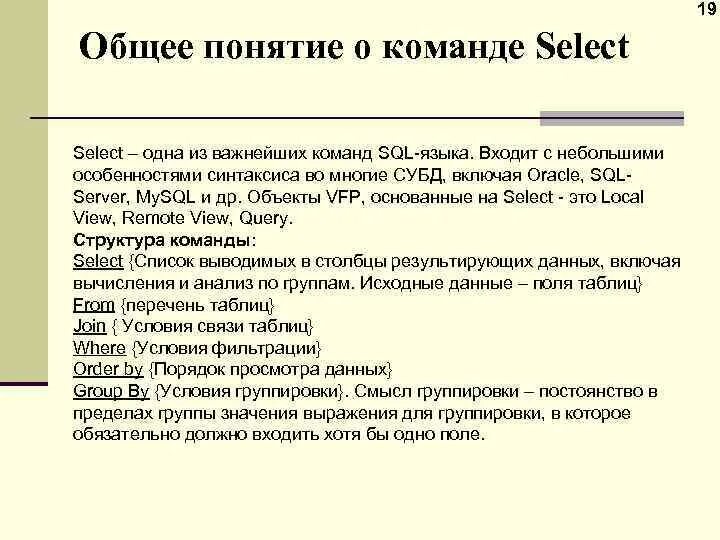 19

Общее понятие о команде Select

Select – одна из важнейших команд SQL-языка. Входит с небольшими особенностями синтаксиса во многие СУБД, включая Oracle, SQL-Server, MySQL и др. Объекты VFP, основанные на Select - это Local View, Remote View, Query.

Структура команды:
Select {Список выводимых в столбцы результирующих данных, включая вычисления и анализ по группам. Исходные данные – поля таблиц}
From {перечень таблиц}
Join { Условия связи таблиц}
Where {Условия фильтрации}
Order by {Порядок просмотра данных}
Group By {Условия группировки}. Смысл группировки – постоянство в пределах группы значения выражения для группировки, в которое обязательно должно входить хотя бы одно поле.